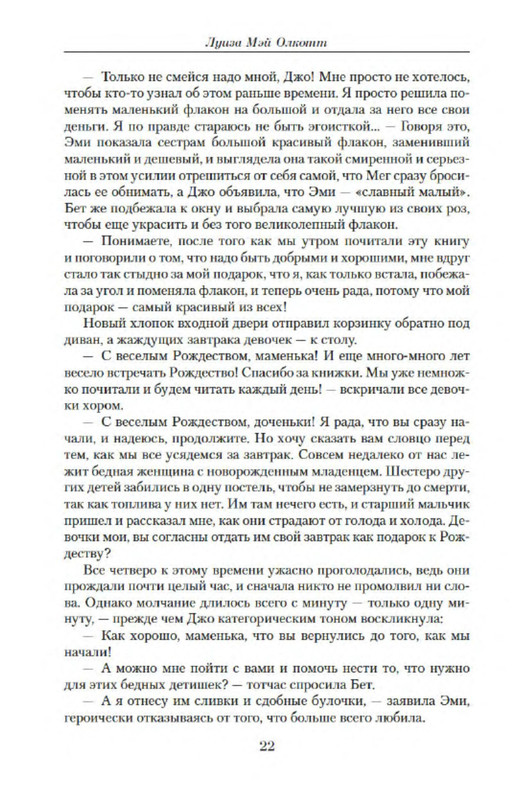 Луиза Мэй Олкотт

— Только не смейся надо мной, Джо! Мне просто не хотелось, чтобы кто-то узнал об этом раньше времени. Я просто решила поменять маленький флакон на большой и отдала за него все свои деньги. Я по правде стараюсь не быть эгоисткой... — Говоря это, Эми показала сестрам большой красивый флакон, заменивший маленький и дешевый, и выглядела она такой смиренной и серьезной в этом усилии отрешиться от себя самой, что Мег сразу бросилась ее обнимать, а Джо объявила, что Эми — «славный малый». Бет же подбежала к окну и выбрала самую лучшую из своих роз, чтобы еще украсить и без того великолепный флакон.

— Понимаете, после того как мы утром почитали эту книгу и поговорили о том, что надо быть добрыми и хорошими, мне вдруг стало так стыдно за мой подарок, что я, как только встала, побежала за угол и поменяла флакон, и теперь очень рада, потому что мой подарок — самый красивый из всех!

Новый хлопок входной двери отправил корзинку обратно под диван, а жаждущих завтрака девочек — к столу.

— С веселым Рождеством, маменька! И еще много-много лет весело встречать Рождество! Спасибо за книжки. Мы уже немножко почитали и будем читать каждый день! — вскричали все девочки хором.

— С веселым Рождеством, доченьки! Я рада, что вы сразу начали, и надеюсь, продолжите. Но хочу сказать вам словцо перед тем, как мы все усядемся за завтрак. Совсем недалеко от нас лежит бедная женщина с новорожденным младенцем. Шестеро других детей забились в одну постель, чтобы не замерзнуть до смерти, так как топлива у них нет. Им там нечего есть, и старший мальчик пришел и рассказал мне, как они страдают от голода и холода. Девочки мои, вы согласны отдать им свой завтрак как подарок к Рождеству?

Все четверо к этому времени ужасно проголодались, ведь они прождали почти целый час, и сначала никто не промолвил ни слова. Однако молчание длилось всего с минуту — только одну минуту, — прежде чем Джо категорическим тоном воскликнула:

— Как хорошо, маменька, что вы вернулись до того, как мы начали!

— А можно мне пойти с вами и помочь нести то, что нужно для этих бедных детишек? — тотчас спросила Бет.

— А я отнесу им сливки и сдобные булочки, — заявила Эми, героически отказываясь от того, что больше всего любила.

22